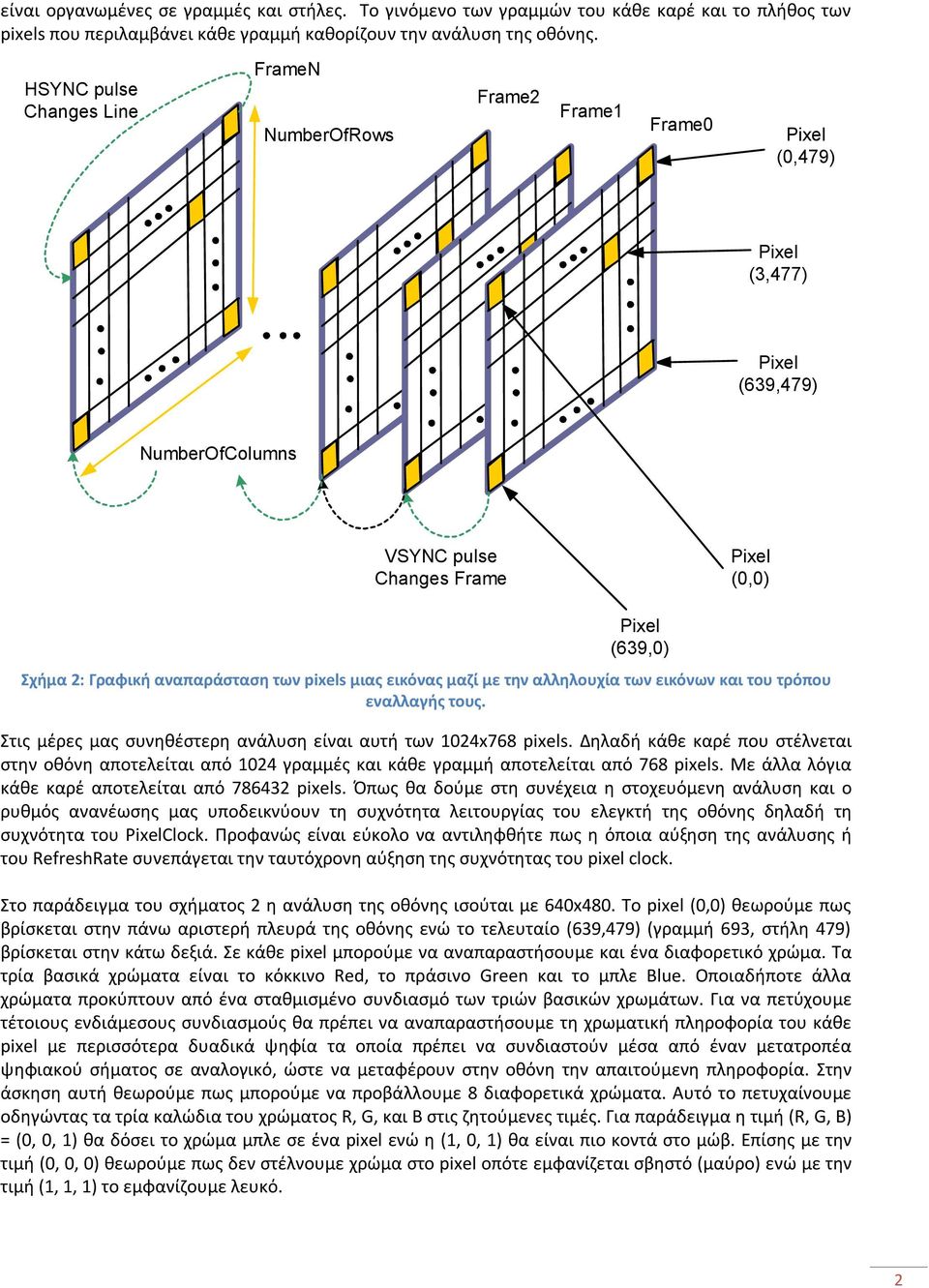 είναι οργανωμένες σε γραμμές και στήλες. Το γινόμενο των γραμμών του κάθε καρέ και το πλήθος των pixels που περιλαμβάνει κάθε γραμμή καθορίζουν την ανάλυση της οθόνης.

HSYNC pulse Changes Line

FrameN

NumberOfRows

Frame2

Frame1

Frame0

Pixel (0,479)

Pixel (3,477)

Pixel (639,479)

NumberOfColumns

VSYNC pulse Changes Frame

Pixel (0,0)

Pixel (639,0)

Σχήμα 2: Γραφική αναπαράσταση των pixels μιας εικόνας μαζί με την αλληλουχία των εικόνων και του τρόπου εναλλαγής τους.

Στις μέρες μας συνηθέστερη ανάλυση είναι αυτή των 1024x768 pixels. Δηλαδή κάθε καρέ που στέλνεται στην οθόνη αποτελείται από 1024 γραμμές και κάθε γραμμή αποτελείται από 768 pixels. Με άλλα λόγια κάθε καρέ αποτελείται από 786432 pixels. Όπως θα δούμε στη συνέχεια η στοχευόμενη ανάλυση και ο ρυθμός ανανέωσης μας υποδεικνύουν τη συχνότητα λειτουργίας του ελεγκτή της οθόνης δηλαδή τη συχνότητα του PixelClock. Προφανώς είναι εύκολο να αντιληφθήτε πως η όποια αύξηση της ανάλυσης ή του RefreshRate συνεπάγεται την ταυτόχρονη αύξηση της συχνότητας του pixel clock.

Στο παράδειγμα του σχήματος 2 η ανάλυση της οθόνης ισούται με 640x480. Το pixel (0,0) θεωρούμε πως βρίσκεται στην πάνω αριστερή πλευρά της οθόνης ενώ το τελευταίο (639,479) (γραμμή 693, στήλη 479) βρίσκεται στην κάτω δεξιά. Σε κάθε pixel μπορούμε να αναπαραστήσουμε και ένα διαφορετικό χρώμα. Τα τρία βασικά χρώματα είναι το κόκκινο Red, το πράσινο Green και το μπλε Blue. Οποιαδήποτε άλλα χρώματα προκύπτουν από ένα σταθμισμένο συνδιασμό των τριών βασικών χρωμάτων. Για να πετύχουμε τέτοιους ενδιάμεσους συνδιασμούς θα πρέπει να αναπαραστήσουμε τη χρωματική πληροφορία του κάθε pixel με περισσότερα δυαδικά ψηφία τα οποία πρέπει να συνδιαστούν μέσα από έναν μετατροπέα ψηφιακού σήματος σε αναλογικό, ώστε να μεταφέρουν στην οθόνη την απαιτούμενη πληροφορία. Στην άσκηση αυτή θεωρούμε πως μπορούμε να προβάλλουμε 8 διαφορετικά χρώματα. Αυτό το πετυχαίνουμε οδηγώντας τα τρία καλώδια του χρώματος R, G, και B στις ζητούμενες τιμές. Για παράδειγμα η τιμή (R, G, B) = (0, 0, 1) θα δόσει το χρώμα μπλε σε ένα pixel ενώ η (1, 0, 1) θα είναι πιο κοντά στο μώβ. Επίσης με την τιμή (0, 0, 0) θεωρούμε πως δεν στέλνουμε χρώμα στο pixel οπότε εμφανίζεται σβηστό (μαύρο) ενώ με την τιμή (1, 1, 1) το εμφανίζουμε λευκό.

2